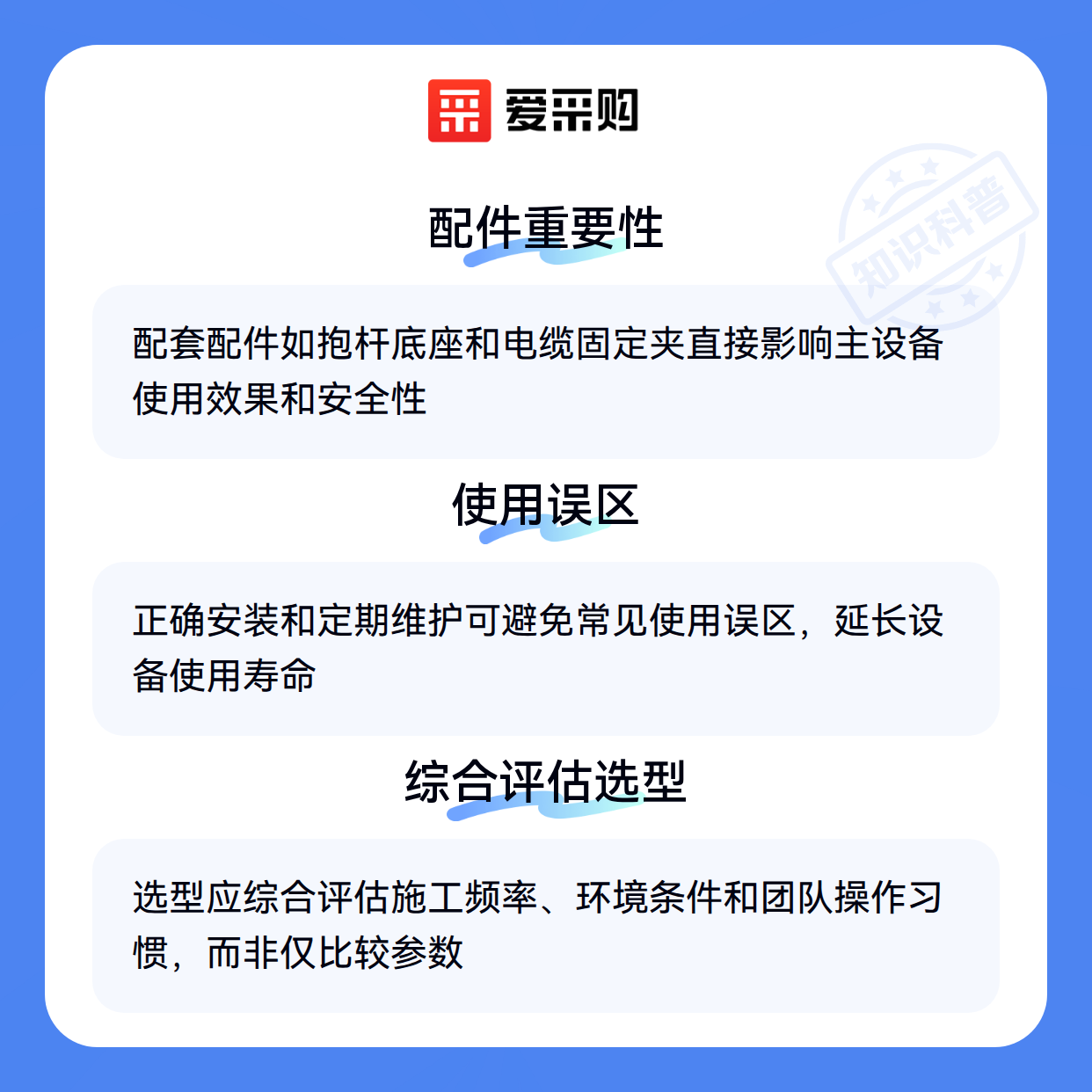 爱采购

配件重要性

配套配件如抱杆底座和电缆固定夹直接影响主设备使用效果和安全性

使用误区

正确安装和定期维护可避免常见使用误区，延长设备使用寿命

综合评估选型

选型应综合评估施工频率、环境条件和团队操作习惯，而非仅比较参数

知识科普